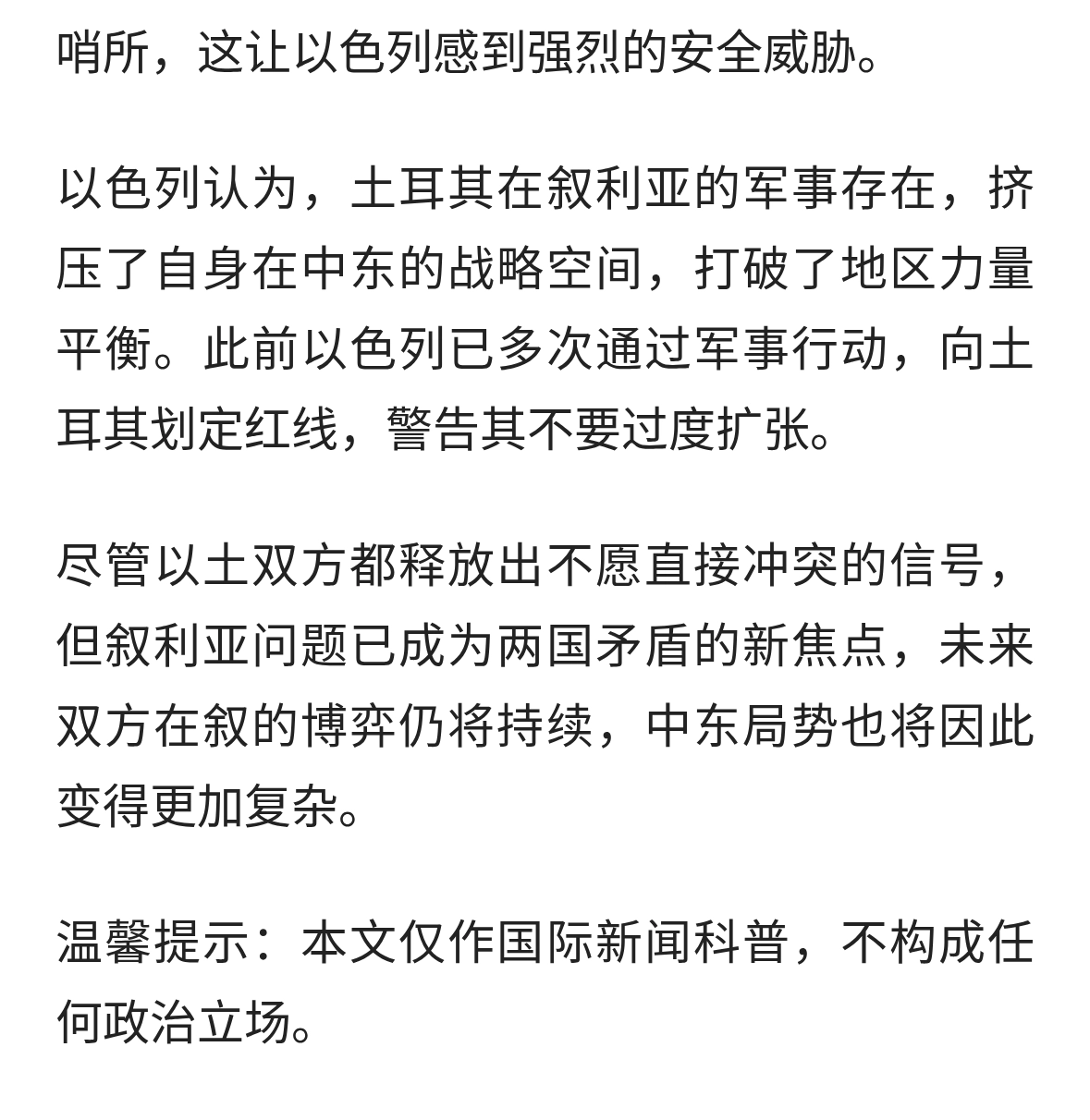 哨所，这让以色列感到强烈的安全威胁。

以色列认为，土耳其在叙利亚的军事存在，挤压了自身在中东的战略空间，打破了地区力量平衡。此前以色列已多次通过军事行动，向土耳其划定红线，警告其不要过度扩张。

尽管以土双方都释放出不愿直接冲突的信号，但叙利亚问题已成为两国矛盾的新焦点，未来双方在叙的博弈仍将持续，中东局势也将因此变得更加复杂。

温馨提示：本文仅作国际新闻科普，不构成任何政治立场。